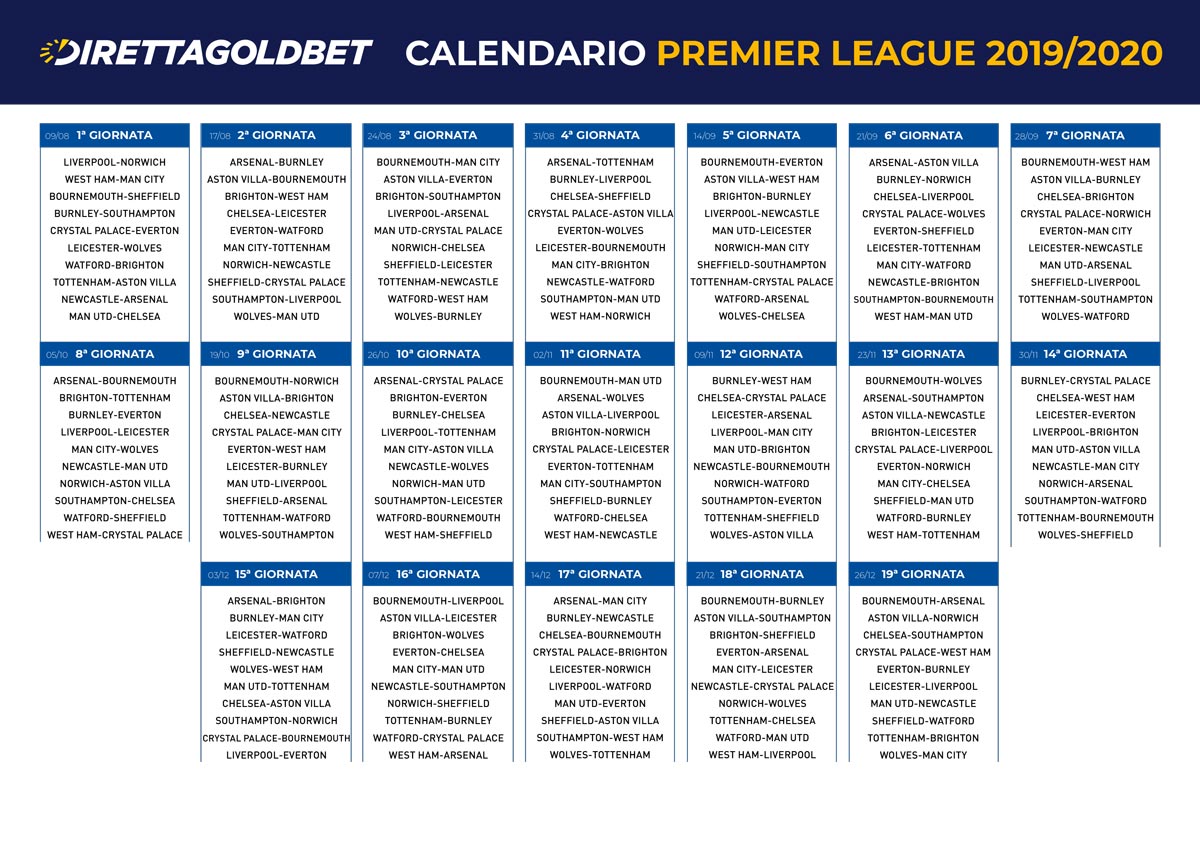 DIRETTAGOLDBET CALENDARIO PREMIER LEAGUE 2019/2020

09/08 1ª GIORNATA
LIVERPOOL-NORWICH
WEST HAM-MAN CITY
BOURNEMOUTH-SHEFFIELD
BURNLEY-SOUTHAMPTON
CRYSTAL PALACE-EVERTON
LEICESTER-WOLVES
WATFORD-BRIGHTON
TOTTENHAM-ASTON VILLA
NEWCASTLE-ARSENAL
MAN UTD-CHELSEA

17/08 2ª GIORNATA
ARSENAL-BURNLEY
ASTON VILLA-BOURNEMOUTH
BRIGHTON-WEST HAM
CHELSEA-LEICESTER
EVERTON-WATFORD
MAN CITY-TOTTENHAM
NORWICH-NEWCASTLE
SHEFFIELD-CRYSTAL PALACE
SOUTHAMPTON-LIVERPOOL
WOLVES-MAN UTD

24/08 3ª GIORNATA
BOURNEMOUTH-MAN CITY
ASTON VILLA-EVERTON
BRIGHTON-SOUTHAMPTON
LIVERPOOL-ARSENAL
MAN UTD-CRYSTAL PALACE
NORWICH-CHELSEA
SHEFFIELD-LEICESTER
TOTTENHAM-NEWCASTLE
WATFORD-WEST HAM
WOLVES-BURNLEY

31/08 4ª GIORNATA
ARSENAL-TOTTENHAM
BURNLEY-LIVERPOOL
CHELSEA-SHEFFIELD
CRYSTAL PALACE-ASTON VILLA
EVERTON-WOLVES
LEICESTER-BOURNEMOUTH
MAN CITY-BRIGHTON
NEWCASTLE-WATFORD
SOUTHAMPTON-MAN UTD
WEST HAM-NORWICH

14/09 5ª GIORNATA
BOURNEMOUTH-EVERTON
ASTON VILLA-WEST HAM
BRIGHTON-BURNLEY
LIVERPOOL-NEWCASTLE
MAN UTD-LEICESTER
NORWICH-MAN CITY
SHEFFIELD-SOUTHAMPTON
TOTTENHAM-CRYSTAL PALACE
WATFORD-ARSENAL
WOLVES-CHELSEA

21/09 6ª GIORNATA
ARSENAL-ASTON VILLA
BURNLEY-NORWICH
CHELSEA-LIVERPOOL
CRYSTAL PALACE-WOLVES
EVERTON-SHEFFIELD
LEICESTER-TOTTENHAM
MAN CITY-WATFORD
NEWCASTLE-BRIGHTON
SOUTHAMPTON-BOURNEMOUTH
WEST HAM-MAN UTD

28/09 7ª GIORNATA
BOURNEMOUTH-WEST HAM
ASTON VILLA-BURNLEY
CHELSEA-BRIGHTON
CRYSTAL PALACE-NORWICH
EVERTON-MAN CITY
LEICESTER-NEWCASTLE
MAN UTD-ARSENAL
SHEFFIELD-LIVERPOOL
TOTTENHAM-SOUTHAMPTON
WOLVES-WATFORD

05/10 8ª GIORNATA
ARSENAL-BOURNEMOUTH
BRIGHTON-TOTTENHAM
BURNLEY-EVERTON
LIVERPOOL-LEICESTER
MAN CITY-WOLVES
NEWCASTLE-MAN UTD
NORWICH-ASTON VILLA
SOUTHAMPTON-CHELSEA
WATFORD-SHEFFIELD
WEST HAM-CRYSTAL PALACE

19/10 9ª GIORNATA
BOURNEMOUTH-NORWICH
ASTON VILLA-BRIGHTON
CHELSEA-NEWCASTLE
CRYSTAL PALACE-MAN CITY
EVERTON-WEST HAM
LEICESTER-BURNLEY
MAN UTD-LIVERPOOL
SHEFFIELD-ARSENAL
TOTTENHAM-WATFORD
WOLVES-SOUTHAMPTON

26/10 10ª GIORNATA
ARSENAL-CRYSTAL PALACE
BRIGHTON-EVERTON
BURNLEY-CHELSEA
LIVERPOOL-TOTTENHAM
MAN CITY-ASTON VILLA
NEWCASTLE-WOLVES
NORWICH-MAN UTD
SOUTHAMPTON-LEICESTER
WATFORD-BOURNEMOUTH
WEST HAM-SHEFFIELD

02/11 11ª GIORNATA
BOURNEMOUTH-MAN UTD
ARSENAL-WOLVES
ASTON VILLA-LIVERPOOL
BRIGHTON-NORWICH
CRYSTAL PALACE-LEICESTER
EVERTON-TOTTENHAM
MAN CITY-SOUTHAMPTON
SHEFFIELD-BURNLEY
WATFORD-CHELSEA
WEST HAM-NEWCASTLE

09/11 12ª GIORNATA
BURNLEY-WEST HAM
CHELSEA-CRYSTAL PALACE
LEICESTER-ARSENAL
LIVERPOOL-MAN CITY
MAN UTD-BRIGHTON
NEWCASTLE-BOURNEMOUTH
NORWICH-WATFORD
SOUTHAMPTON-EVERTON
TOTTENHAM-SHEFFIELD
WOLVES-ASTON VILLA

23/11 13ª GIORNATA
BOURNEMOUTH-WOLVES
ARSENAL-SOUTHAMPTON
ASTON VILLA-NEWCASTLE
BRIGHTON-LEICESTER
CRYSTAL PALACE-LIVERPOOL
EVERTON-NORWICH
MAN CITY-CHELSEA
SHEFFIELD-MAN UTD
WATFORD-BURNLEY
WEST HAM-TOTTENHAM

30/11 14ª GIORNATA
BURNLEY-CRYSTAL PALACE
CHELSEA-WEST HAM
LEICESTER-EVERTON
LIVERPOOL-BRIGHTON
MAN UTD-ASTON VILLA
NEWCASTLE-MAN CITY
NORWICH-ARSENAL
SOUTHAMPTON-WATFORD
TOTTENHAM-BOURNEMOUTH
WOLVES-SHEFFIELD

03/12 15ª GIORNATA
ARSENAL-BRIGHTON
BURNLEY-MAN CITY
LEICESTER-WATFORD
SHEFFIELD-NEWCASTLE
WOLVES-WEST HAM
MAN UTD-TOTTENHAM
CHELSEA-ASTON VILLA
SOUTHAMPTON-NORWICH
CRYSTAL PALACE-BOURNEMOUTH
LIVERPOOL-EVERTON

07/12 16ª GIORNATA
BOURNEMOUTH-LIVERPOOL
ASTON VILLA-LEICESTER
BRIGHTON-WOLVES
EVERTON-CHELSEA
MAN CITY-MAN UTD
NEWCASTLE-SOUTHAMPTON
NORWICH-SHEFFIELD
TOTTENHAM-BURNLEY
WATFORD-CRYSTAL PALACE
WEST HAM-ARSENAL

14/12 17ª GIORNATA
ARSENAL-MAN CITY
BURNLEY-NEWCASTLE
CHELSEA-BOURNEMOUTH
CRYSTAL PALACE-BRIGHTON
LEICESTER-NORWICH
LIVERPOOL-WATFORD
MAN UTD-EVERTON
SHEFFIELD-ASTON VILLA
SOUTHAMPTON-WEST HAM
WOLVES-TOTTENHAM

21/12 18ª GIORNATA
BOURNEMOUTH-BURNLEY
ASTON VILLA-SOUTHAMPTON
BRIGHTON-SHEFFIELD
EVERTON-ARSENAL
MAN CITY-LEICESTER
NEWCASTLE-CRYSTAL PALACE
NORWICH-WOLVES
TOTTENHAM-CHELSEA
WATFORD-MAN UTD
WEST HAM-LIVERPOOL

26/12 19ª GIORNATA
BOURNEMOUTH-ARSENAL
ASTON VILLA-NORWICH
CHELSEA-SOUTHAMPTON
CRYSTAL PALACE-WEST HAM
EVERTON-BURNLEY
LEICESTER-LIVERPOOL
MAN UTD-NEWCASTLE
SHEFFIELD-WATFORD
TOTTENHAM-BRIGHTON
WOLVES-MAN CITY